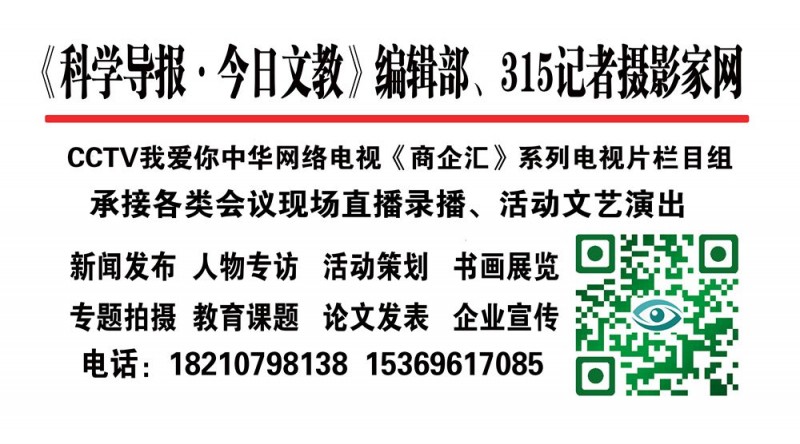 《科学导报·今日文教》编辑部、315记者摄影家网

CCTV我爱你中华网络电视《商企汇》系列电视片栏目组

承接各类会议现场直播录播、活动文艺演出

新闻发布 人物专访 活动策划 书画展览

专题拍摄 教育课题 论文发表 企业宣传

电话：18210798138 15369617085